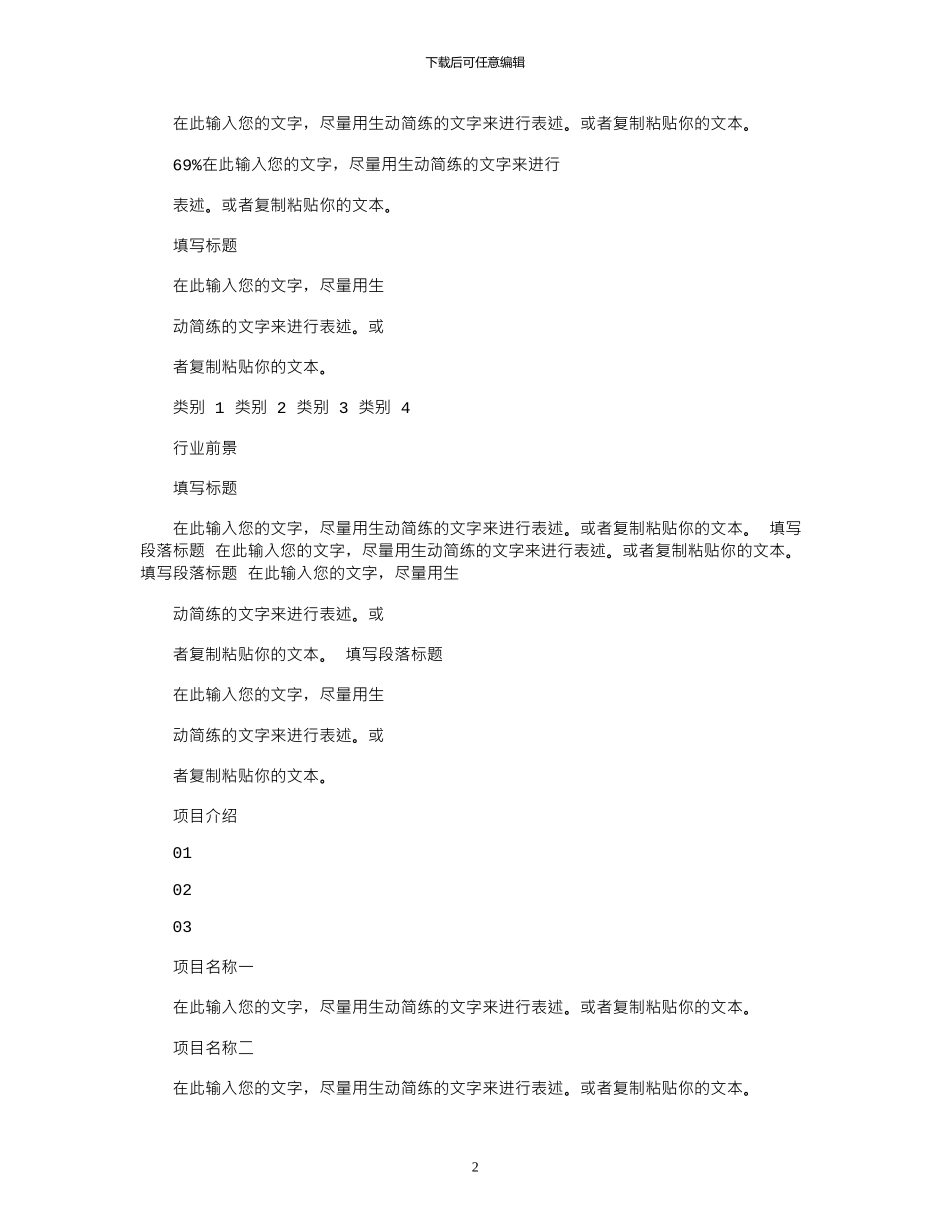 下载后可任意编辑

在此输入您的文字，尽量用生动简练的文字来进行表述。或者复制粘贴你的文本。

69%在此输入您的文字，尽量用生动简练的文字来进行

表述。或者复制粘贴你的文本。

填写标题

在此输入您的文字，尽量用生

动简练的文字来进行表述。或

者复制粘贴你的文本。

类别 1 类别 2 类别 3 类别 4

行业前景

填写标题

在此输入您的文字，尽量用生动简练的文字来进行表述。或者复制粘贴你的文本。 填写段落标题 在此输入您的文字，尽量用生动简练的文字来进行表述。或者复制粘贴你的文本。 填写段落标题 在此输入您的文字，尽量用生

动简练的文字来进行表述。或

者复制粘贴你的文本。 填写段落标题

在此输入您的文字，尽量用生

动简练的文字来进行表述。或

者复制粘贴你的文本。

项目介绍

01

02

03

项目名称一

在此输入您的文字，尽量用生动简练的文字来进行表述。或者复制粘贴你的文本。

项目名称二

在此输入您的文字，尽量用生动简练的文字来进行表述。或者复制粘贴你的文本。

2